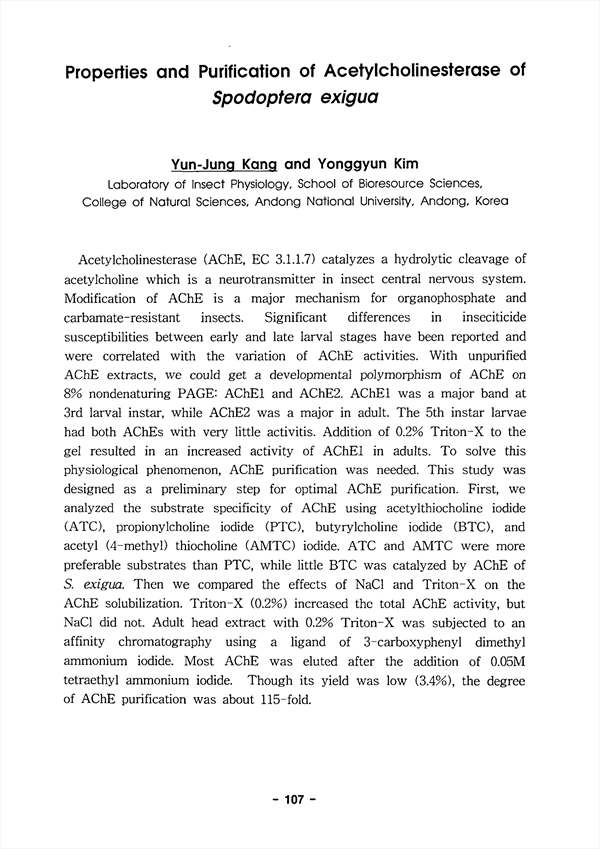 Properties and Purification of Acetylcholinesterase of Spodoptera exigua

Yun-Jung Kang and Yonggyun Kim
Laboratory of Insect Physiology, School of Bioresource Sciences, College of Natural Sciences, Andong National University, Andong, Korea

Acetylcholinesterase (AChE, EC 3.1.1.7) catalyzes a hydrolytic cleavage of acetylcholine which is a neurotransmitter in insect central nervous system. Modification of AChE is a major mechanism for organophosphate and carbamate-resistant insects. Significant differences in inseciticide susceptibilities between early and late larval stages have been reported and were correlated with the variation of AChE activities. With unpurified AChE extracts, we could get a developmental polymorphism of AChE on 8% nondenaturing PAGE: AChE1 and AChE2. AChE1 was a major band at 3rd larval instar, while AChE2 was a major in adult. The 5th instar larvae had both AChEs with very little activitis. Addition of 0.2% Triton-X to the gel resulted in an increased activity of AChE1 in adults. To solve this physiological phenomenon, AChE purification was needed. This study was designed as a preliminary step for optimal AChE purification. First, we analyzed the substrate specificity of AChE using acetylthiocholine iodide (ATC), propionylcholine iodide (PTC), butyrylcholine iodide (BTC), and acetyl (4-methyl) thiocholine (AMTC) iodide. ATC and AMTC were more preferable substrates than PTC, while little BTC was catalyzed by AChE of S. exigua. Then we compared the effects of NaCl and Triton-X on the AChE solubilization. Triton-X (0.2%) increased the total AChE activity, but NaCl did not. Adult head extract with 0.2% Triton-X was subjected to an affinity chromatography using a ligand of 3-carboxyphenyl dimethyl ammonium iodide. Most AChE was eluted after the addition of 0.05M tetraethyl ammonium iodide. Though its yield was low (3.4%), the degree of AChE purification was about 115-fold.

- 107 -